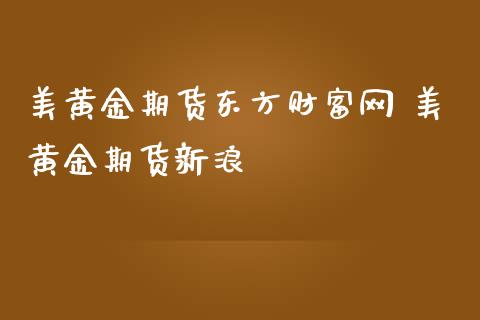 美黄金期货东方财富网 美黄金期货新浪